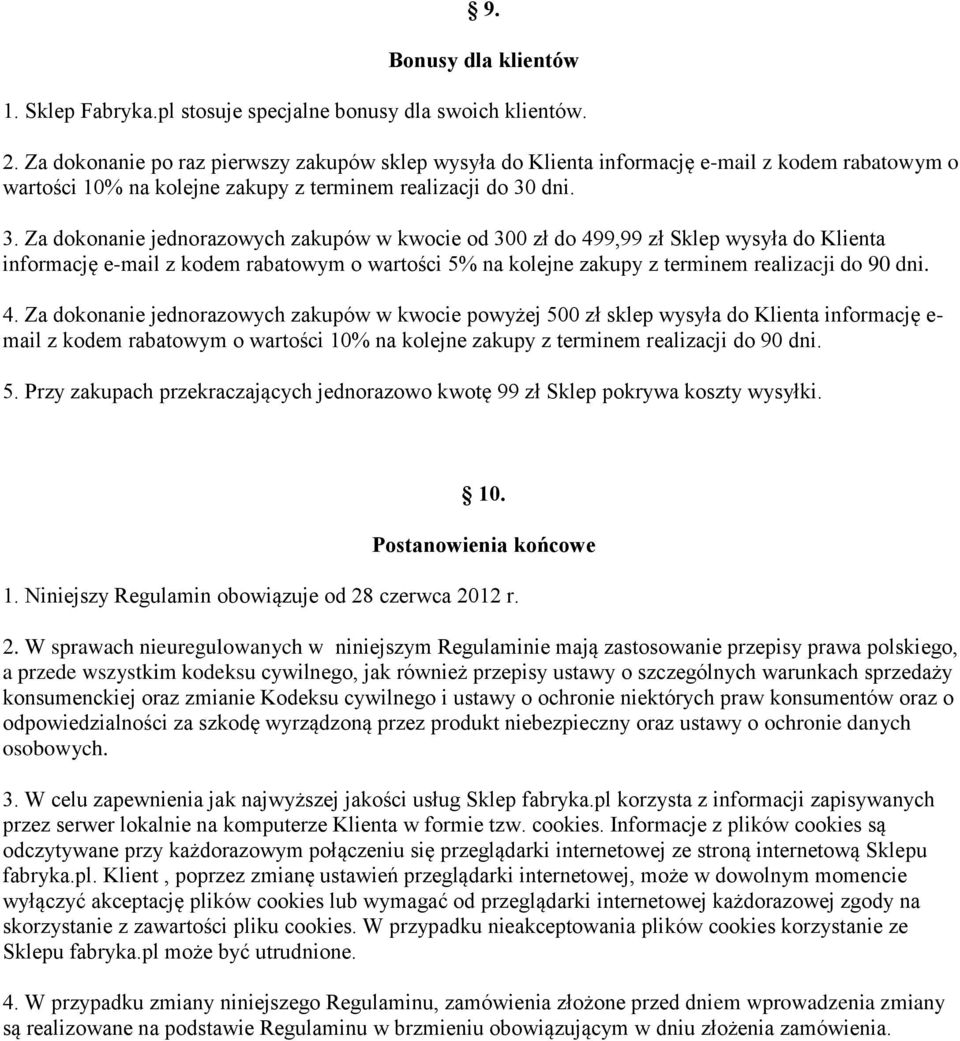 § 9.

Bonusy dla klientów

1. Sklep Fabryka.pl stosuje specjalne bonusy dla swoich klientów.

2. Za dokonanie po raz pierwszy zakupów sklep wysyła do Klienta informację e-mail z kodem rabatowym o wartości 10% na kolejne zakupy z terminem realizacji do 30 dni.

3. Za dokonanie jednorazowych zakupów w kwocie od 300 zł do 499,99 zł Sklep wysyła do Klienta informację e-mail z kodem rabatowym o wartości 5% na kolejne zakupy z terminem realizacji do 90 dni.

4. Za dokonanie jednorazowych zakupów w kwocie powyżej 500 zł sklep wysyła do Klienta informację e-mail z kodem rabatowym o wartości 10% na kolejne zakupy z terminem realizacji do 90 dni.

5. Przy zakupach przekraczających jednorazowo kwotę 99 zł Sklep pokrywa koszty wysyłki.

§ 10.

Postanowienia końcowe

1. Niniejszy Regulamin obowiązuje od 28 czerwca 2012 r.

2. W sprawach nieuregulowanych w niniejszym Regulaminie mają zastosowanie przepisy prawa polskiego, a przede wszystkim kodeksu cywilnego, jak również przepisy ustawy o szczególnych warunkach sprzedaży konsumenckiej oraz zmianie Kodeksu cywilnego i ustawy o ochronie niektórych praw konsumentów oraz o odpowiedzialności za szkodę wyrządzoną przez produkt niebezpieczny oraz ustawy o ochronie danych osobowych.

3. W celu zapewnienia jak najwyższej jakości usług Sklep fabryka.pl korzysta z informacji zapisywanych przez serwer lokalnie na komputerze Klienta w formie tzw. cookies. Informacje z plików cookies są odczytywane przy każdorazowym połączeniu się przeglądarki internetowej ze stroną internetową Sklepu fabryka.pl. Klient , poprzez zmianę ustawień przeglądarki internetowej, może w dowolnym momencie wyłączyć akceptację plików cookies lub wymagać od przeglądarki internetowej każdorazowej zgody na skorzystanie z zawartości pliku cookies. W przypadku nieakceptowania plików cookies korzystanie ze Sklepu fabryka.pl może być utrudnione.

4. W przypadku zmiany niniejszego Regulaminu, zamówienia złożone przed dniem wprowadzenia zmiany są realizowane na podstawie Regulaminu w brzmieniu obowiązującym w dniu złożenia zamówienia.